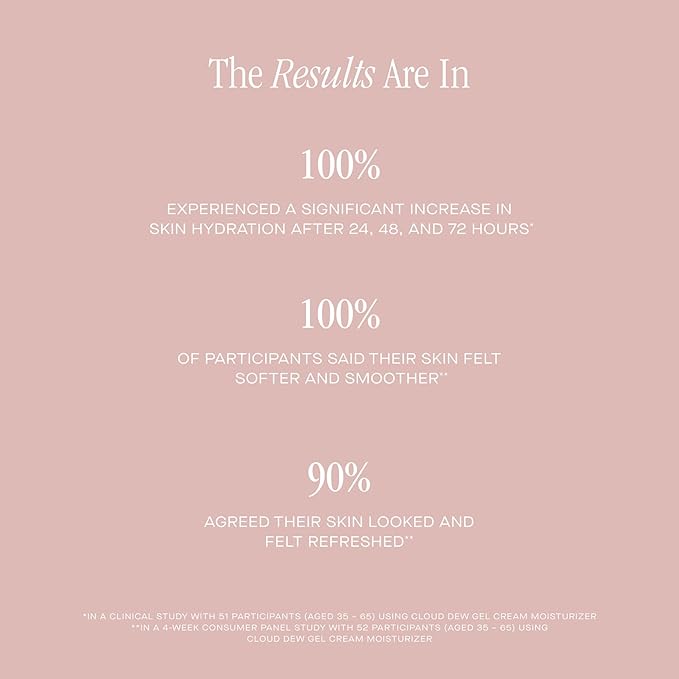 The Results Are In

100%

EXPERIENCED A SIGNIFICANT INCREASE IN SKIN HYDRATION AFTER 24, 48, AND 72 HOURS*

100%

OF PARTICIPANTS SAID THEIR SKIN FELT SOFTER AND SMOOTHER**

90%

AGREED THEIR SKIN LOOKED AND FELT REFRESHED**

*IN A CLINICAL STUDY WITH 51 PARTICIPANTS (AGED 35 - 65) USING CLOUD DEW GEL CREAM MOISTURIZER
**IN A 4-WEEK CONSUMER PANEL STUDY WITH 52 PARTICIPANTS (AGED 35 - 65) USING CLOUD DEW GEL CREAM MOISTURIZER